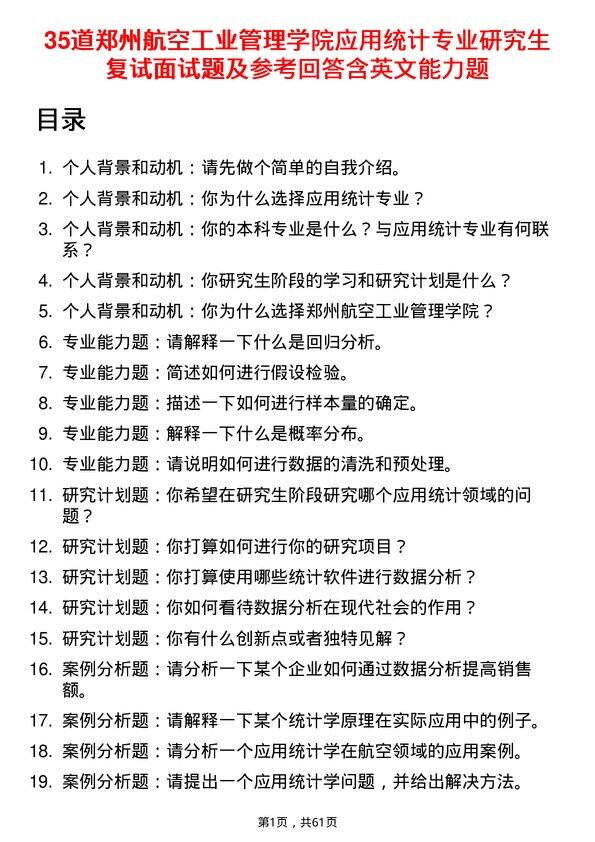 35道郑州航空工业管理学院应用统计专业研究生复试面试题及参考回答含英文能力题

目录

1. 个人背景和动机：请先做个简单的自我介绍。
2. 个人背景和动机：你为什么选择应用统计专业？
3. 个人背景和动机：你的本科专业是什么？与应用统计专业有何联系？
4. 个人背景和动机：你研究生阶段的学习和研究计划是什么？
5. 个人背景和动机：你为什么选择郑州航空工业管理学院？
6. 专业能力题：请解释一下什么是回归分析。
7. 专业能力题：简述如何进行假设检验。
8. 专业能力题：描述一下如何进行样本量的确定。
9. 专业能力题：解释一下什么是概率分布。
10. 专业能力题：请说明如何进行数据的清洗和预处理。
11. 研究计划题：你希望在研究生阶段研究哪个应用统计领域的问题？
12. 研究计划题：你打算如何进行你的研究项目？
13. 研究计划题：你打算使用哪些统计软件进行数据分析？
14. 研究计划题：你如何看待数据分析在现代社会的作用？
15. 研究计划题：你有什么创新点或者独特见解？
16. 案例分析题：请分析一下某个企业如何通过数据分析提高销售额。
17. 案例分析题：请解释一下某个统计学原理在实际应用中的例子。
18. 案例分析题：请分析一个应用统计学在航空领域的应用案例。
19. 案例分析题：请提出一个应用统计学问题，并给出解决方法。

第1页，共61页